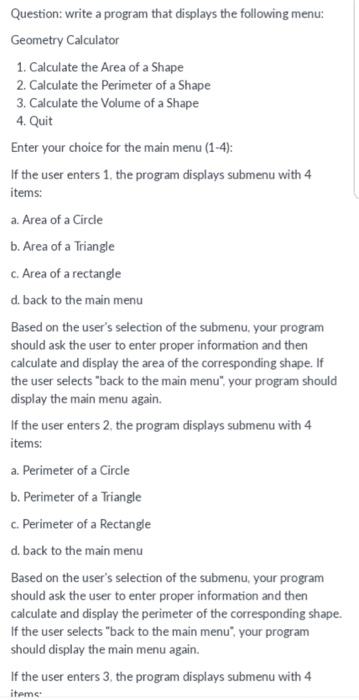 Question: write a program that displays the following menu:

Geometry Calculator

1. Calculate the Area of a Shape
2. Calculate the Perimeter of a Shape
3. Calculate the Volume of a Shape
4. Quit

Enter your choice for the main menu (1-4):

If the user enters 1, the program displays submenu with 4 items:

a. Area of a Circle

b. Area of a Triangle

c. Area of a rectangle

d. back to the main menu

Based on the user's selection of the submenu, your program should ask the user to enter proper information and then calculate and display the area of the corresponding shape. If the user selects "back to the main menu", your program should display the main menu again.

If the user enters 2, the program displays submenu with 4 items:

a. Perimeter of a Circle

b. Perimeter of a Triangle

c. Perimeter of a Rectangle

d. back to the main menu

Based on the user's selection of the submenu, your program should ask the user to enter proper information and then calculate and display the perimeter of the corresponding shape. If the user selects "back to the main menu", your program should display the main menu again.

If the user enters 3, the program displays submenu with 4 items: